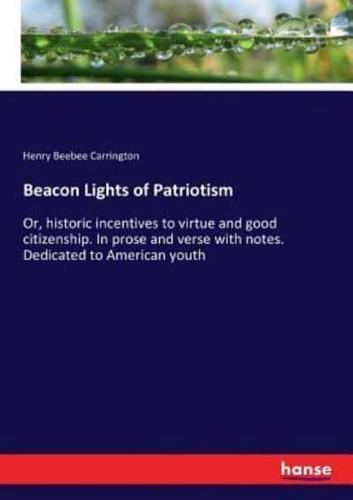 Henry Beebee Carrington

Beacon Lights of Patriotism

Or, historic incentives to virtue and good citizenship. In prose and verse with notes. Dedicated to American youth

hanse